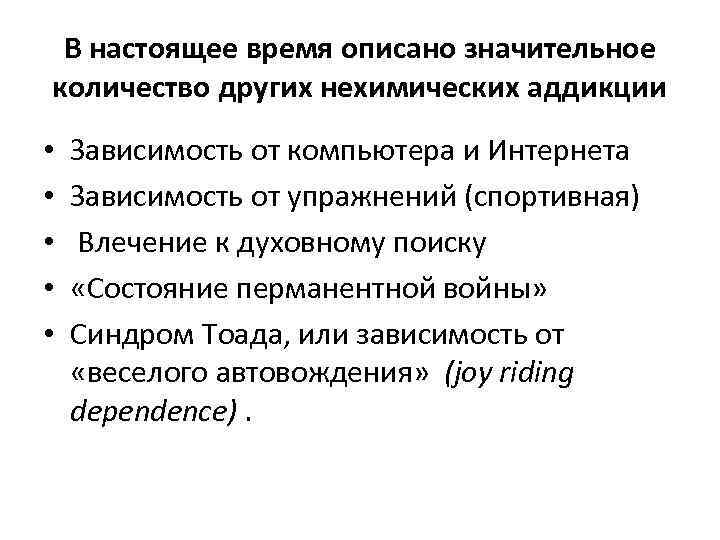 В настоящее время описано значительное количество других нехимических аддикции

• Зависимость от компьютера и Интернета
• Зависимость от упражнений (спортивная)
• Влечение к духовному поиску
• «Состояние перманентной войны»
• Синдром Тоада, или зависимость от «веселого автовождения» (joy riding dependence) .